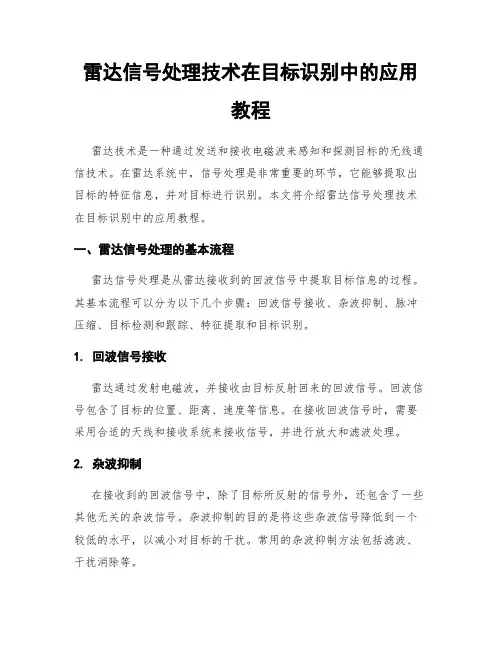 雷达信号处理技术在目标识别中的应用教程

雷达技术是一种通过发送和接收电磁波来感知和探测目标的无线通信技术。在雷达系统中，信号处理是非常重要的环节，它能够提取出目标的特征信息，并对目标进行识别。本文将介绍雷达信号处理技术在目标识别中的应用教程。

一、雷达信号处理的基本流程

雷达信号处理是从雷达接收到的回波信号中提取目标信息的过程。其基本流程可以分为以下几个步骤：回波信号接收、杂波抑制、脉冲压缩、目标检测和跟踪、特征提取和目标识别。

1. 回波信号接收

雷达通过发射电磁波，并接收由目标反射回来的回波信号。回波信号包含了目标的位置、距离、速度等信息。在接收回波信号时，需要采用合适的天线和接收系统来接收信号，并进行放大和滤波处理。

2. 杂波抑制

在接收到的回波信号中，除了目标所反射的信号外，还包含了一些其他无关的杂波信号。杂波抑制的目的是将这些杂波信号降低到一个较低的水平，以减小对目标的干扰。常用的杂波抑制方法包括滤波、干扰消除等。